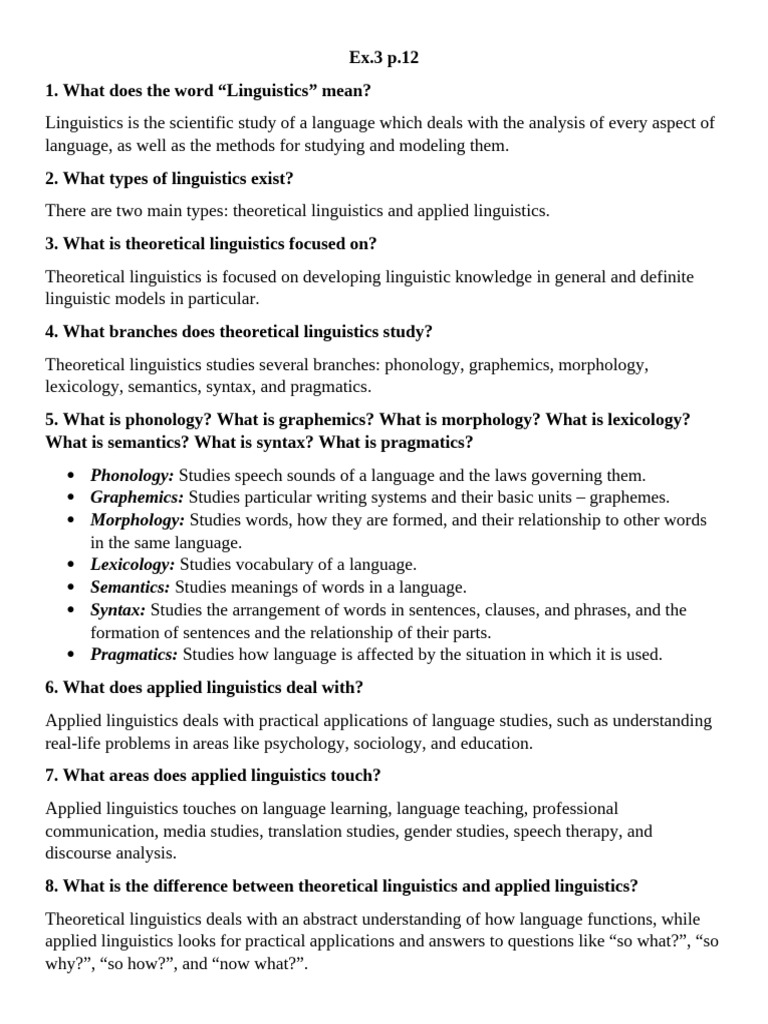 Ex.3 p.12

1. What does the word “Linguistics” mean?

Linguistics is the scientific study of a language which deals with the analysis of every aspect of language, as well as the methods for studying and modeling them.

2. What types of linguistics exist?

There are two main types: theoretical linguistics and applied linguistics.

3. What is theoretical linguistics focused on?

Theoretical linguistics is focused on developing linguistic knowledge in general and definite linguistic models in particular.

4. What branches does theoretical linguistics study?

Theoretical linguistics studies several branches: phonology, graphemics, morphology, lexicology, semantics, syntax, and pragmatics.

5. What is phonology? What is graphemics? What is morphology? What is lexicology? What is semantics? What is syntax? What is pragmatics?

• Phonology: Studies speech sounds of a language and the laws governing them.
• Graphemics: Studies particular writing systems and their basic units – graphemes.
• Morphology: Studies words, how they are formed, and their relationship to other words in the same language.
• Lexicology: Studies vocabulary of a language.
• Semantics: Studies meanings of words in a language.
• Syntax: Studies the arrangement of words in sentences, clauses, and phrases, and the formation of sentences and the relationship of their parts.
• Pragmatics: Studies how language is affected by the situation in which it is used.

6. What does applied linguistics deal with?

Applied linguistics deals with practical applications of language studies, such as understanding real-life problems in areas like psychology, sociology, and education.

7. What areas does applied linguistics touch?

Applied linguistics touches on language learning, language teaching, professional communication, media studies, translation studies, gender studies, speech therapy, and discourse analysis.

8. What is the difference between theoretical linguistics and applied linguistics?

Theoretical linguistics deals with an abstract understanding of how language functions, while applied linguistics looks for practical applications and answers to questions like “so what?”, “so why?”, “so how?”, and “now what?”.